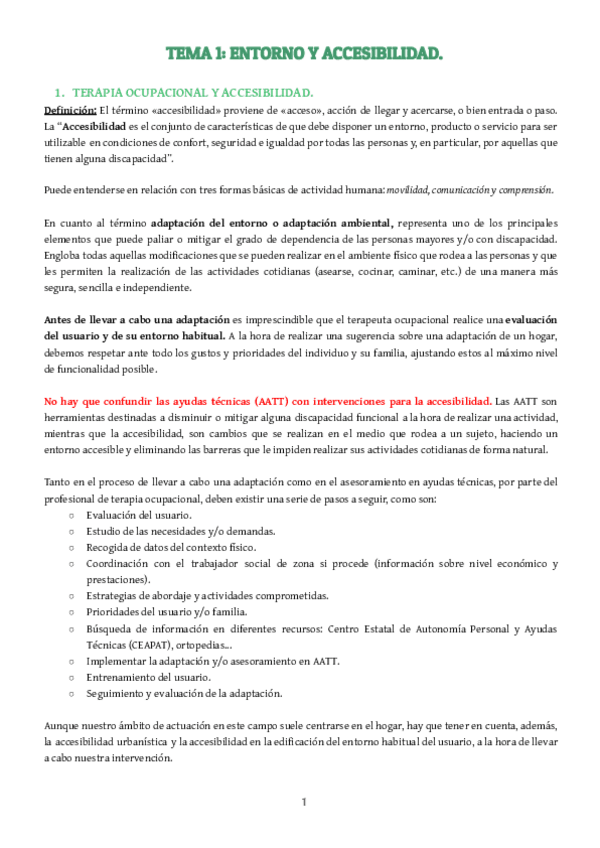 TEMA 1: ENTORNO Y ACCESIBILIDAD.

1. TERAPIA OCUPACIONAL Y ACCESIBILIDAD.

Definición: El término «accesibilidad» proviene de «acceso», acción de llegar y acercarse, o bien entrada o paso. La "Accesibilidad es el conjunto de características de que debe disponer un entorno, producto o servicio para ser utilizable en condiciones de confort, seguridad e igualdad por todas las personas y, en particular, por aquellas que tienen alguna discapacidad".

Puede entenderse en relación con tres formas básicas de actividad humana: movilidad, comunicación y comprensión.

En cuanto al término adaptación del entorno o adaptación ambiental, representa uno de los principales elementos que puede paliar o mitigar el grado de dependencia de las personas mayores y/o con discapacidad. Engloba todas aquellas modificaciones que se pueden realizar en el ambiente físico que rodea a las personas y que les permiten la realización de las actividades cotidianas (asearse, cocinar, caminar, etc.) de una manera más segura, sencilla e independiente.

Antes de llevar a cabo una adaptación es imprescindible que el terapeuta ocupacional realice una evaluación del usuario y de su entorno habitual. A la hora de realizar una sugerencia sobre una adaptación de un hogar, debemos respetar ante todo los gustos y prioridades del individuo y su familia, ajustando estos al máximo nivel de funcionalidad posible.

No hay que confundir las ayudas técnicas (AATT) con intervenciones para la accesibilidad. Las AATT son herramientas destinadas a disminuir o mitigar alguna discapacidad funcional a la hora de realizar una actividad, mientras que la accesibilidad, son cambios que se realizan en el medio que rodea a un sujeto, haciendo un entorno accesible y eliminando las barreras que le impiden realizar sus actividades cotidianas de forma natural.

Tanto en el proceso de llevar a cabo una adaptación como en el asesoramiento en ayudas técnicas, por parte del profesional de terapia ocupacional, deben existir una serie de pasos a seguir, como son:
○ Evaluación del usuario.
○ Estudio de las necesidades y/o demandas.
○ Recogida de datos del contexto físico.
○ Coordinación con el trabajador social de zona si procede (información sobre nivel económico y prestaciones).
○ Estrategias de abordaje y actividades comprometidas.
○ Prioridades del usuario y/o familia.
○ Búsqueda de información en diferentes recursos: Centro Estatal de Autonomía Personal y Ayudas Técnicas (CEAPAT), ortopedias...
○ Implementar la adaptación y/o asesoramiento en AATT.
○ Entrenamiento del usuario.
○ Seguimiento y evaluación de la adaptación.

Aunque nuestro ámbito de actuación en este campo suele centrarse en el hogar, hay que tener en cuenta, además, la accesibilidad urbanística y la accesibilidad en la edificación del entorno habitual del usuario, a la hora de llevar a cabo nuestra intervención.

1